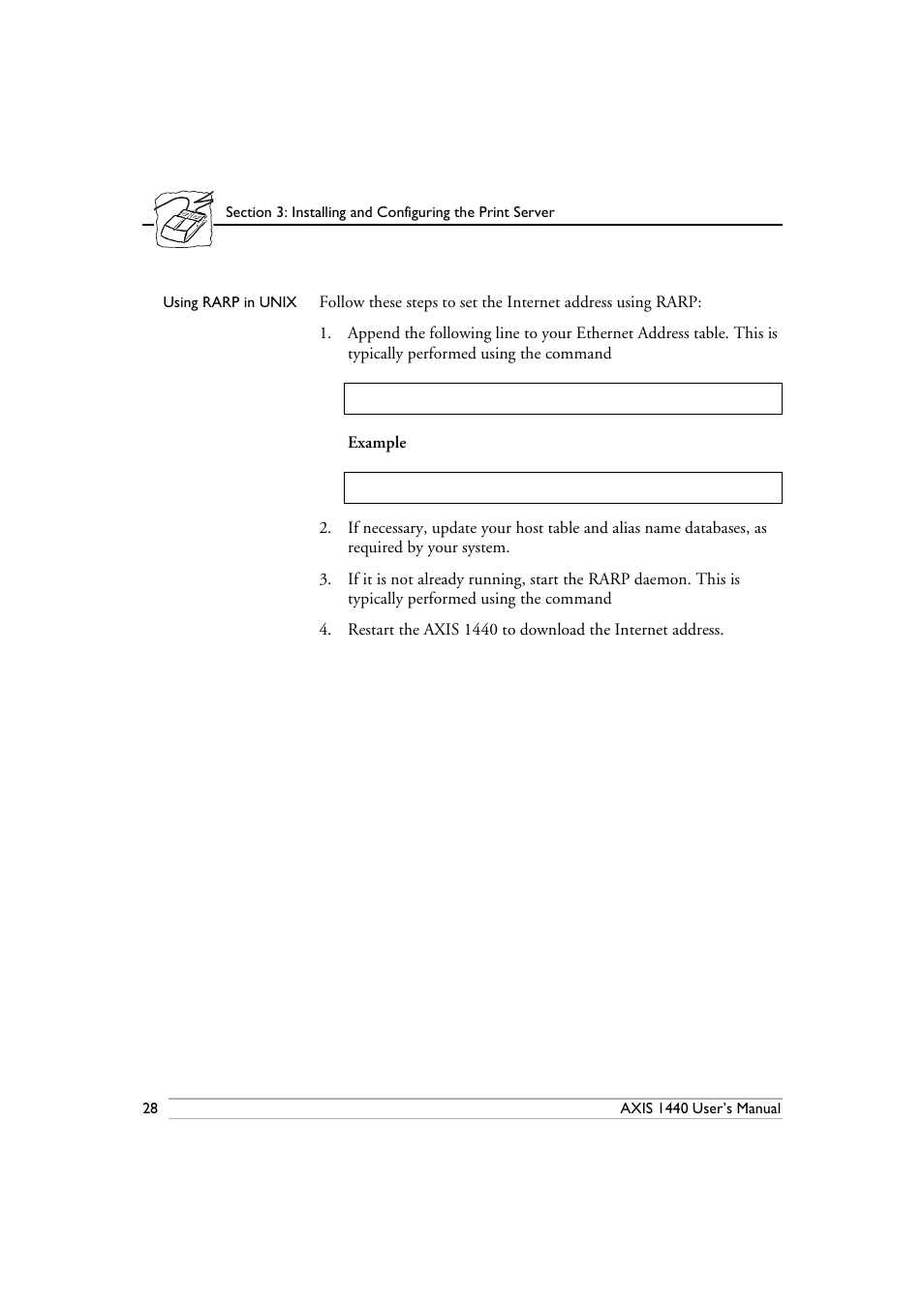 Section 3: Installing and Configuring the Print Server

Using RARP in UNIX

Follow these steps to set the Internet address using RARP:

1. Append the following line to your Ethernet Address table. This is typically performed using the command

Example

2. If necessary, update your host table and alias name databases, as required by your system.

3. If it is not already running, start the RARP daemon. This is typically performed using the command

4. Restart the AXIS 1440 to download the Internet address.

28

AXIS 1440 User's Manual